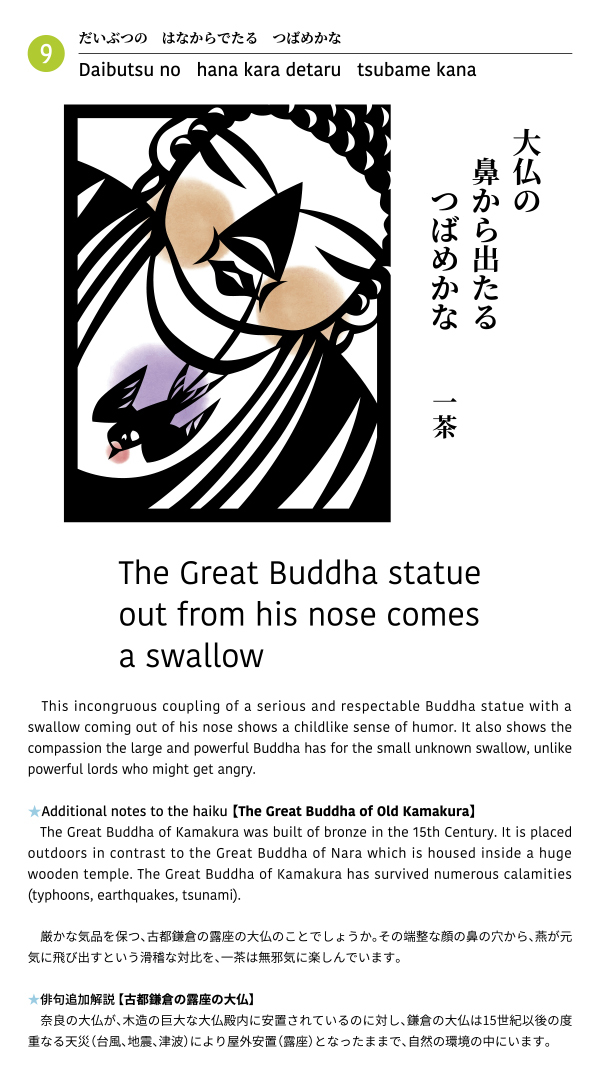 9

だいぶつの はなからでたる つばめかな

Daibutsu no hana kara detaru tsubame kana

大仏の
鼻から出たる
つばめかな

一茶

The Great Buddha statue
out from his nose comes
a swallow

This incongruous coupling of a serious and respectable Buddha statue with a swallow coming out of his nose shows a childlike sense of humor. It also shows the compassion the large and powerful Buddha has for the small unknown swallow, unlike powerful lords who might get angry.

★Additional notes to the haiku【The Great Buddha of Old Kamakura】
The Great Buddha of Kamakura was built of bronze in the 15th Century. It is placed outdoors in contrast to the Great Buddha of Nara which is housed inside a huge wooden temple. The Great Buddha of Kamakura has survived numerous calamities (typhoons, earthquakes, tsunami).

厳かな気品を保つ、古都鎌倉の露座の大仏のことでしょうか。その端整な顔の鼻の穴から、燕が元気に飛び出すという滑稽な対比を、一茶は無邪気に楽しんでいます。

★俳句追加解説【古都鎌倉の露座の大仏】
奈良の大仏が、木造の巨大な大仏殿内に安置されているのに対し、鎌倉の大仏は15世紀以後の度重なる天災（台風、地震、津波）により屋外安置（露座）となったままで、自然の環境の中にいます。